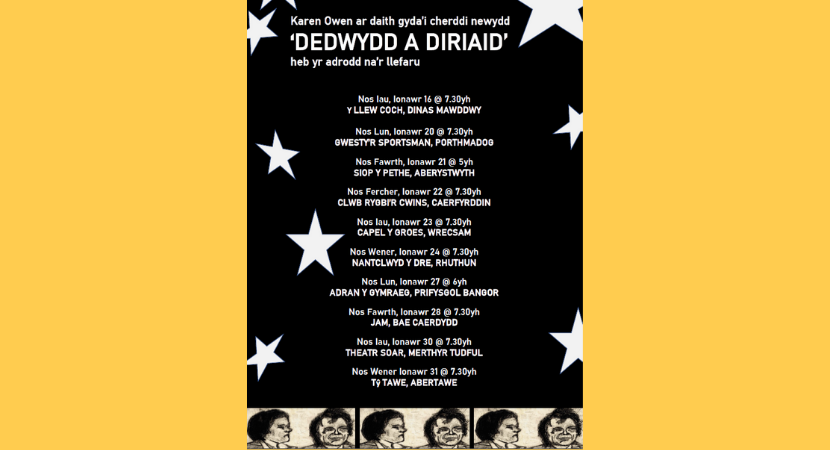 Karen Owen ar daith gyda'i cherddi newydd
'DEDWYDD A DIRIAID'
heb yr adrodd na'r llefaru

Nos Iau, Ionawr 16 @ 7.30yh
Y LLEW COCH, DINAS MAWDDWY

Nos Lun, Ionawr 20 @ 7.30yh
GWESTY'R SPORTSMAN, PORTHMADOG

Nos Fawrth, Ionawr 21 @ 5yh
SIOP Y PETHE, ABERYSTWYTH

Nos Fercher, Ionawr 22 @ 7.30yh
CLWB RYGBI'R CWINS, CAERFYRDDIN

Nos Iau, Ionawr 23 @ 7.30yh
CAPEL Y GROES, WRECSAM

Nos Wener, Ionawr 24 @ 7.30yh
NANTCLWYD Y DRE, RHUTHUN

Nos Lun, Ionawr 27 @ 6yh
ADRAN Y GYMRAEG, PRIFYSGOL BANGOR

Nos Fawrth, Ionawr 28 @ 7.30yh
JAM, BAE CAERDYDD

Nos Iau, Ionawr 30 @ 7.30yh
THEATR SOAR, MERTHYR TUDFUL

Nos Wener Ionawr 31 @ 7.30yh
TŶ TAWE, ABERTAWE